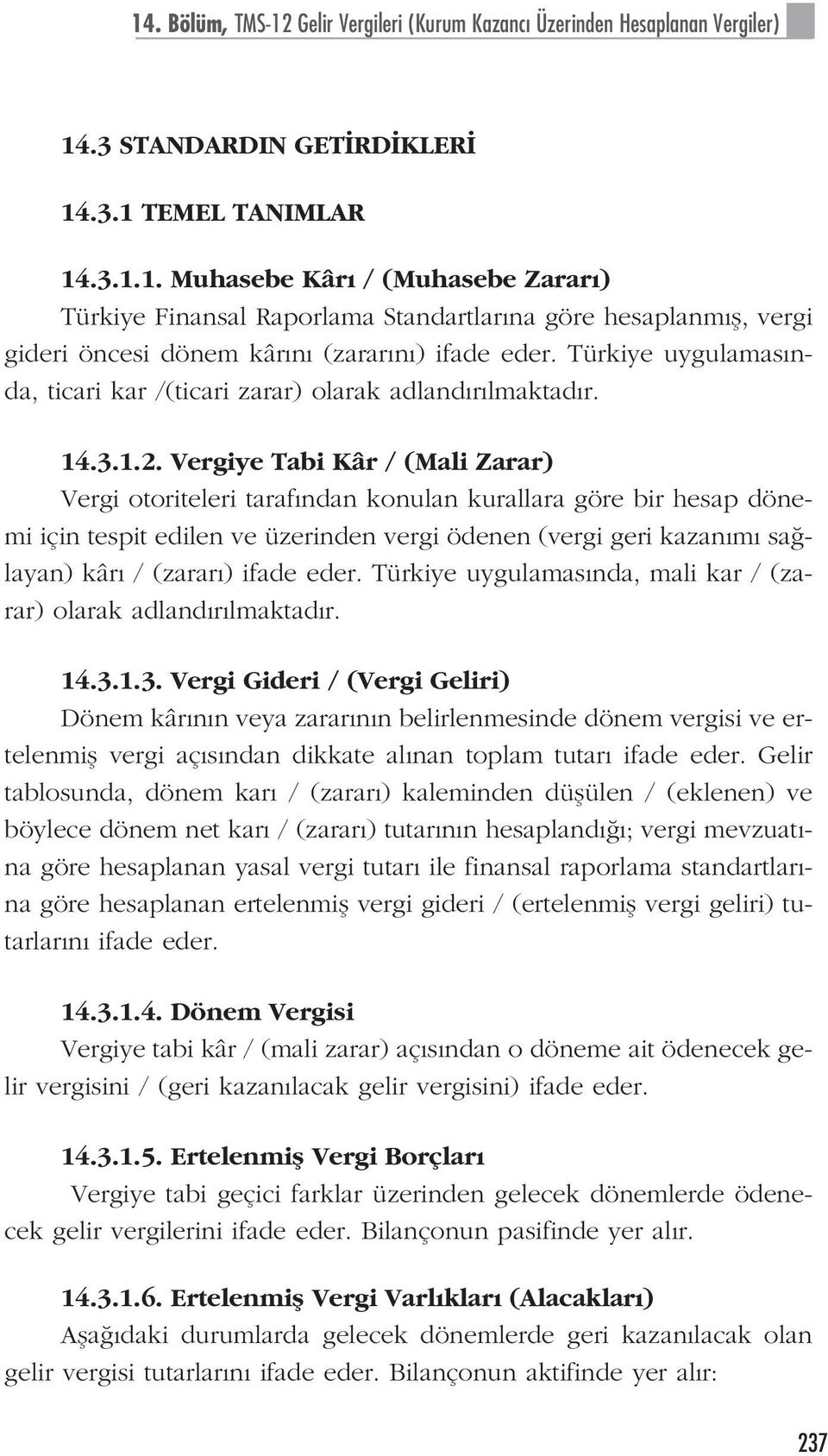 14. Bölüm, TMS-12 Gelir Vergileri (Kurum Kazancı Üzerinden Hesaplanan Vergiler)

14.3 STANDARDIN GETİRDİKLERİ

14.3.1 TEMEL TANIMLAR

14.3.1.1. Muhasebe Kârı / (Muhasebe Zararı)
Türkiye Finansal Raporlama Standartlarına göre hesaplanmış, vergi gideri öncesi dönem kârını (zararını) ifade eder. Türkiye uygulamasında, ticari kar /(ticari zarar) olarak adlandırılmaktadır.

14.3.1.2. Vergiye Tabi Kâr / (Mali Zarar)
Vergi otoriteleri tarafından konulan kurallara göre bir hesap dönemi için tespit edilen ve üzerinden vergi ödenen (vergi geri kazanımı sağlayan) kârı / (zararı) ifade eder. Türkiye uygulamasında, mali kar / (zarar) olarak adlandırılmaktadır.

14.3.1.3. Vergi Gideri / (Vergi Geliri)
Dönem kârının veya zararının belirlenmesinde dönem vergisi ve ertelenmiş vergi açısından dikkate alınan toplam tutarı ifade eder. Gelir tablosunda, dönem karı / (zararı) kaleminden düşülen / (eklenen) ve böylece dönem net karı / (zararı) tutarının hesaplandığı; vergi mevzuatına göre hesaplanan yasal vergi tutarı ile finansal raporlama standartlarına göre hesaplanan ertelenmiş vergi gideri / (ertelenmiş vergi geliri) tutarlarını ifade eder.

14.3.1.4. Dönem Vergisi
Vergiye tabi kâr / (mali zarar) açısından o döneme ait ödenecek gelir vergisini / (geri kazanılacak gelir vergisini) ifade eder.

14.3.1.5. Ertelenmiş Vergi Borçları
Vergiye tabi geçici farklar üzerinden gelecek dönemlerde ödenecek gelir vergilerini ifade eder. Bilançonun pasifinde yer alır.

14.3.1.6. Ertelenmiş Vergi Varlıkları (Alacakları)
Aşağıdaki durumlarda gelecek dönemlerde geri kazanılacak olan gelir vergisi tutarlarını ifade eder. Bilançonun aktifinde yer alır:

237